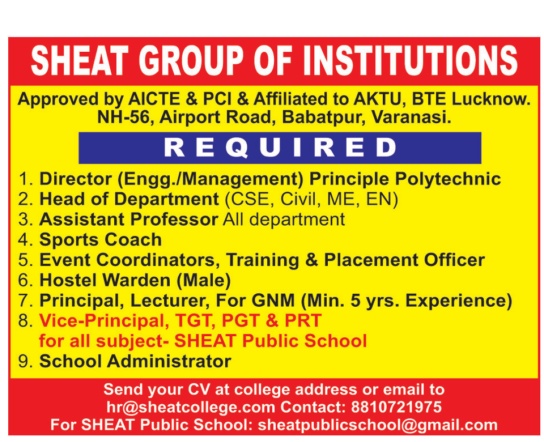 SHEAT GROUP OF INSTITUTIONS

Approved by AICTE & PCI & Affiliated to AKTU, BTE Lucknow.
NH-56, Airport Road, Babatpur, Varanasi.

REQUIRED

1. Director (Engg./Management) Principle Polytechnic
2. Head of Department (CSE, Civil, ME, EN)
3. Assistant Professor All department
4. Sports Coach
5. Event Coordinators, Training & Placement Officer
6. Hostel Warden (Male)
7. Principal, Lecturer, For GNM (Min. 5 yrs. Experience)
8. Vice-Principal, TGT, PGT & PRT
for all subject- SHEAT Public School
9. School Administrator

Send your CV at college address or email to
hr@sheatcollege.com Contact: 8810721975
For SHEAT Public School: sheatpublicschool@gmail.com